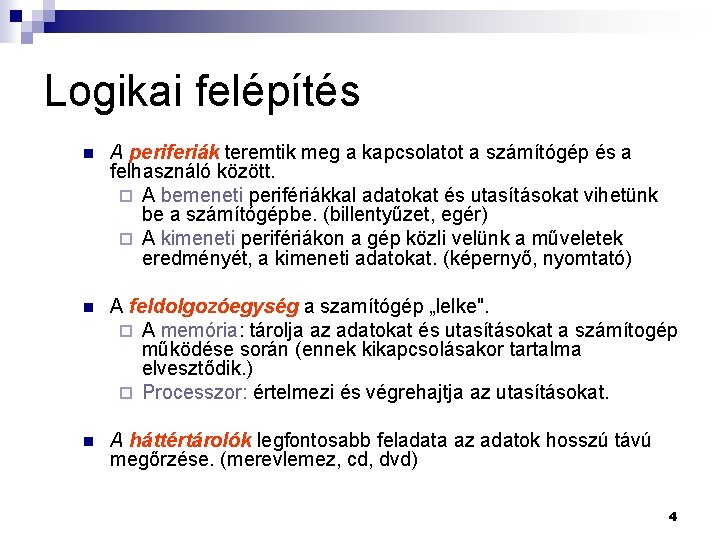 Logikai felépítés

A periferiák teremtik meg a kapcsolatot a számítógép és a felhasználó között.

A bemeneti perifériákkal adatokat és utasításokat vihetünk be a számítógépbe. (billentyűzet, egér)

A kimeneti perifériákon a gép közli velünk a műveletek eredményét, a kimeneti adatokat. (képernyő, nyomtató)

A feldolgozóegység a szamítógép „lelke".

A memória: tárolja az adatokat és utasításokat a számítogép működése során (ennek kikapcsolásakor tartalma elvesztődik.)

Processzor: értelmezi és végrehajtja az utasításokat.

A háttértárolók legfontosabb feladata az adatok hosszú távú megőrzése. (merevlemez, cd, dvd)

4